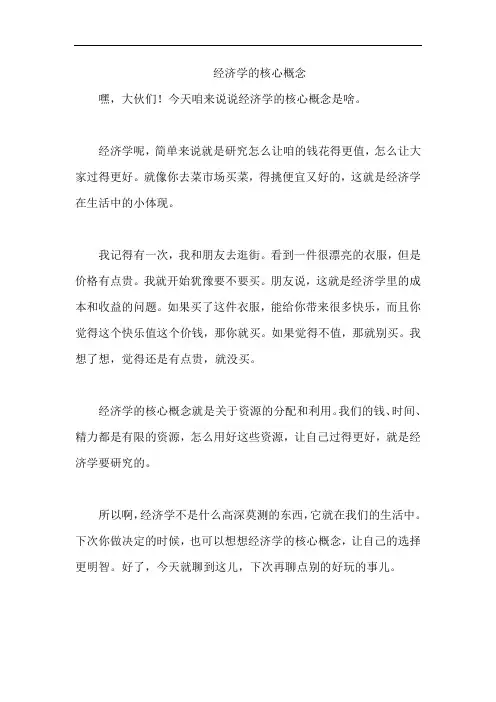 经济学的核心概念

嘿，大伙们！今天咱来说说经济学的核心概念是啥。

经济学呢，简单来说就是研究怎么让咱的钱花得更值，怎么让大家过得更好。就像你去菜市场买菜，得挑便宜又好的，这就是经济学在生活中的小体现。

我记得有一次，我和朋友去逛街。看到一件很漂亮的衣服，但是价格有点贵。我就开始犹豫要不要买。朋友说，这就是经济学里的成本和收益的问题。如果买了这件衣服，能给你带来很多快乐，而且你觉得这个快乐值这个价钱，那你就买。如果觉得不值，那就别买。我想了想，觉得还是有点贵，就没买。

经济学的核心概念就是关于资源的分配和利用。我们的钱、时间、精力都是有限的资源，怎么用好这些资源，让自己过得更好，就是经济学要研究的。

所以啊，经济学不是什么高深莫测的东西，它就在我们的生活中。下次你做决定的时候，也可以想想经济学的核心概念，让自己的选择更明智。好了，今天就聊到这儿，下次再聊点别的好玩的事儿。